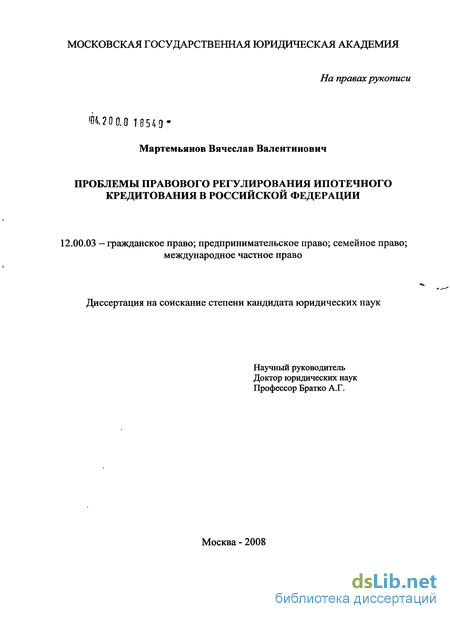 МОСКОВСКАЯ ГОСУДАРСТВЕННАЯ ЮРИДИЧЕСКАЯ АКАДЕМИЯ

На правах рукописи

04.200.8 18549

Мартемьянов Вячеслав Валентинович

ПРОБЛЕМЫ ПРАВОВОГО РЕГУЛИРОВАНИЯ ИПОТЕЧНОГО КРЕДИТОВАНИЯ В РОССИЙСКОЙ ФЕДЕРАЦИИ

12.00.03 – гражданское право; предпринимательское право; семейное право; международное частное право

Диссертация на соискание степени кандидата юридических наук

Научный руководитель
Доктор юридических наук
Профессор Братко А.Г.

Москва - 2008

dsLib.net
библиотека диссертаций